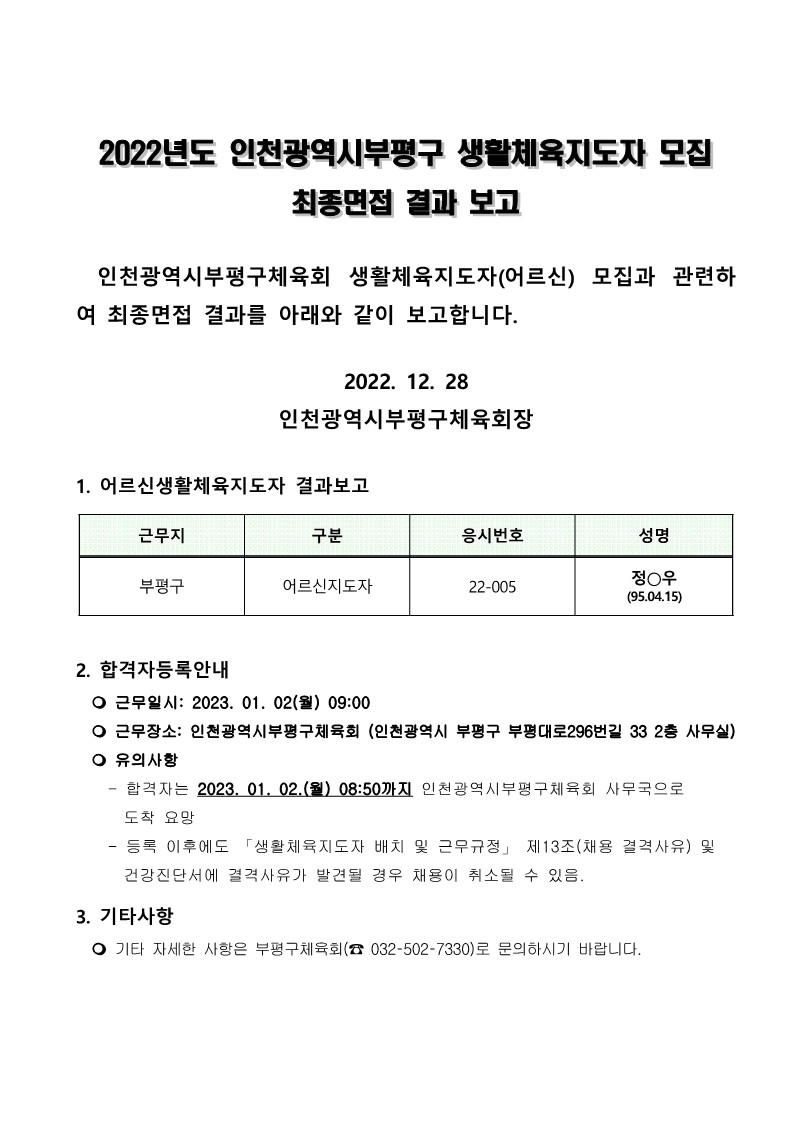 2022년도 인천광역시부평구 생활체육지도자 모집
최종면접 결과 보고

인천광역시부평구체육회 생활체육지도자(어르신) 모집과 관련하여 최종면접 결과를 아래와 같이 보고합니다.

2022. 12. 28
인천광역시부평구체육회장

1. 어르신생활체육지도자 결과보고

| 근무지 | 구분 | 응시번호 | 성명 |
|---|---|---|---|
| 부평구 | 어르신지도자 | 22-005 | 정○우 (95.04.15) |

2. 합격자등록안내
❍ 근무일시: 2023. 01. 02(월) 09:00
❍ 근무장소: 인천광역시부평구체육회 (인천광역시 부평구 부평대로296번길 33 2층 사무실)
❍ 유의사항
- 합격자는 2023. 01. 02.(월) 08:50까지 인천광역시부평구체육회 사무국으로 도착 요망
- 등록 이후에도 「생활체육지도자 배치 및 근무규정」 제13조(채용 결격사유) 및 건강진단서에 결격사유가 발견될 경우 채용이 취소될 수 있음.

3. 기타사항
❍ 기타 자세한 사항은 부평구체육회(☎ 032-502-7330)로 문의하시기 바랍니다.